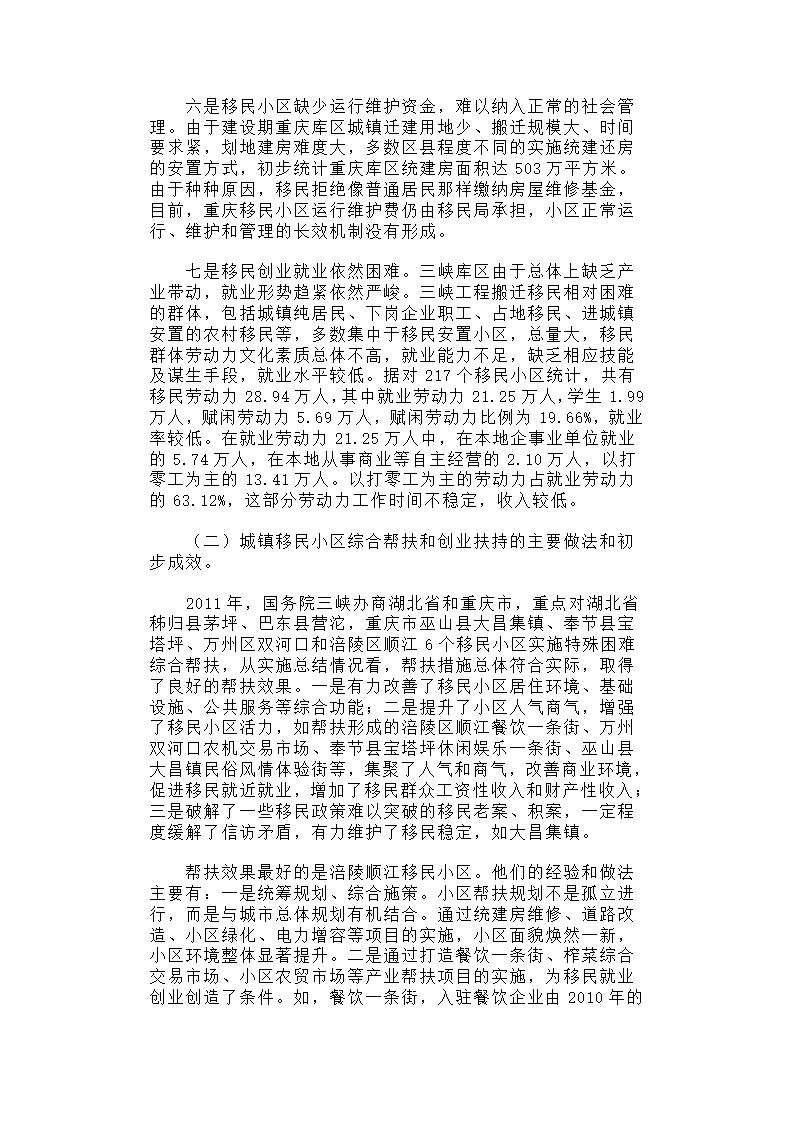 六是移民小区缺少运行维护资金，难以纳入正常的社会管理。由于建设期重庆库区城镇迁建用地少、搬迁规模大、时间要求紧，划地建房难度大，多数区县程度不同的实施统建还房的安置方式，初步统计重庆库区统建房面积达 503 万平方米。由于种种原因，移民拒绝像普通居民那样缴纳房屋维修基金，目前，重庆移民小区运行维护费仍由移民局承担，小区正常运行、维护和管理的长效机制没有形成。

七是移民创业就业依然困难。三峡库区由于总体上缺乏产业带动，就业形势趋紧依然严峻。三峡工程搬迁移民相对困难的群体，包括城镇纯居民、下岗企业职工、占地移民、进城镇安置的农村移民等，多数集中于移民安置小区，总量大，移民群体劳动力文化素质总体不高，就业能力不足，缺乏相应技能及谋生手段，就业水平较低。据对 217 个移民小区统计，共有移民劳动力 28.94 万人，其中就业劳动力 21.25 万人，学生 1.99 万人，赋闲劳动力 5.69 万人，赋闲劳动力比例为 19.66%，就业率较低。在就业劳动力 21.25 万人中，在本地企事业单位就业的 5.74 万人，在本地从事商业等自主经营的 2.10 万人，以打零工为主的 13.41 万人。以打零工为主的劳动力占就业劳动力的 63.12%，这部分劳动力工作时间不稳定，收入较低。

（二）城镇移民小区综合帮扶和创业扶持的主要做法和初步成效。

2011 年，国务院三峡办商湖北省和重庆市，重点对湖北省秭归县茅坪、巴东县营沱，重庆市巫山县大昌集镇、奉节县宝塔坪、万州区双河口和涪陵区顺江 6 个移民小区实施特殊困难综合帮扶，从实施总结情况看，帮扶措施总体符合实际，取得了良好的帮扶效果。一是有力改善了移民小区居住环境、基础设施、公共服务等综合功能；二是提升了小区人气商气，增强了移民小区活力，如帮扶形成的涪陵区顺江餐饮一条街、万州双河口农机交易市场、奉节县宝塔坪休闲娱乐一条街、巫山县大昌镇民俗风情体验街等，集聚了人气和商气，改善商业环境，促进移民就近就业，增加了移民群众工资性收入和财产性收入；三是破解了一些移民政策难以突破的移民老案、积案，一定程度缓解了信访矛盾，有力维护了移民稳定，如大昌集镇。

帮扶效果最好的是涪陵顺江移民小区。他们的经验和做法主要有：一是统筹规划、综合施策。小区帮扶规划不是孤立进行，而是与城市总体规划有机结合。通过统建房维修、道路改造、小区绿化、电力增容等项目的实施，小区面貌焕然一新，小区环境整体显著提升。二是通过打造餐饮一条街、榨菜综合交易市场、小区农贸市场等产业帮扶项目的实施，为移民就业创业创造了条件。如，餐饮一条街，入驻餐饮企业由 2010 年的